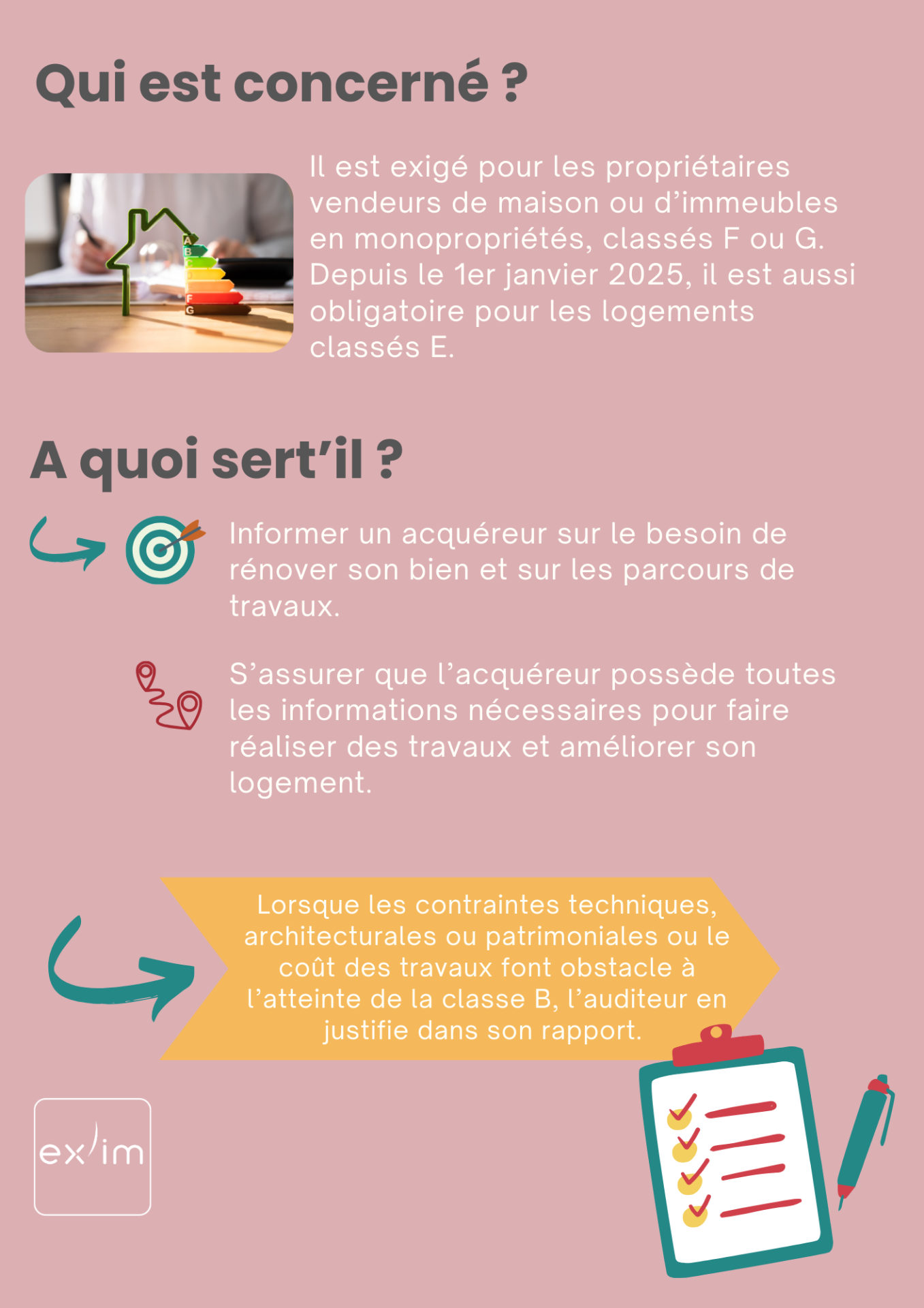 Qui est concerné ?

Il est exigé pour les propriétaires vendeurs de maison ou d'immeubles en monopropriétés, classés F ou G. Depuis le 1er janvier 2025, il est aussi obligatoire pour les logements classés E.

A quoi sert'il ?

Informer un acquéreur sur le besoin de rénover son bien et sur les parcours de travaux.

S'assurer que l'acquéreur possède toutes les informations nécessaires pour faire réaliser des travaux et améliorer son logement.

Lorsque les contraintes techniques, architecturales ou patrimoniales ou le coût des travaux font obstacle à l'atteinte de la classe B, l'auditeur en justifie dans son rapport.

ex'im